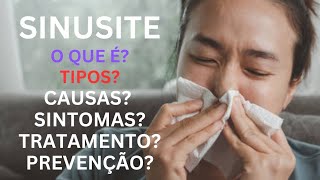 SINUSITE
O QUE É?
TIPOS?
CAUSAS?
SINTOMAS?
TRATAMENTO?
PREVENÇÃO?